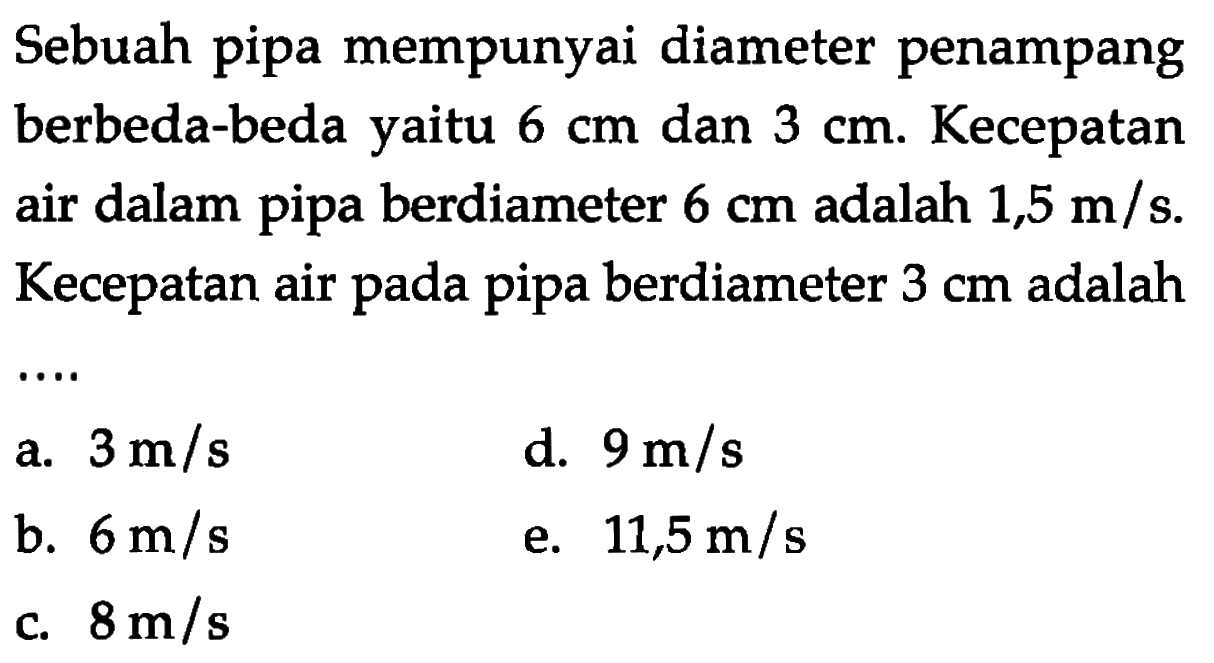 Sebuah pipa mempunyai diameter penampang berbeda-beda yaitu 6 cm dan 3 cm. Kecepatan air dalam pipa berdiameter 6 cm adalah 1,5 m/s. Kecepatan air pada pipa berdiameter 3 cm adalah ....

a. 3 m/s
b. 6 m/s
c. 8 m/s
d. 9 m/s
e. 11,5 m/s